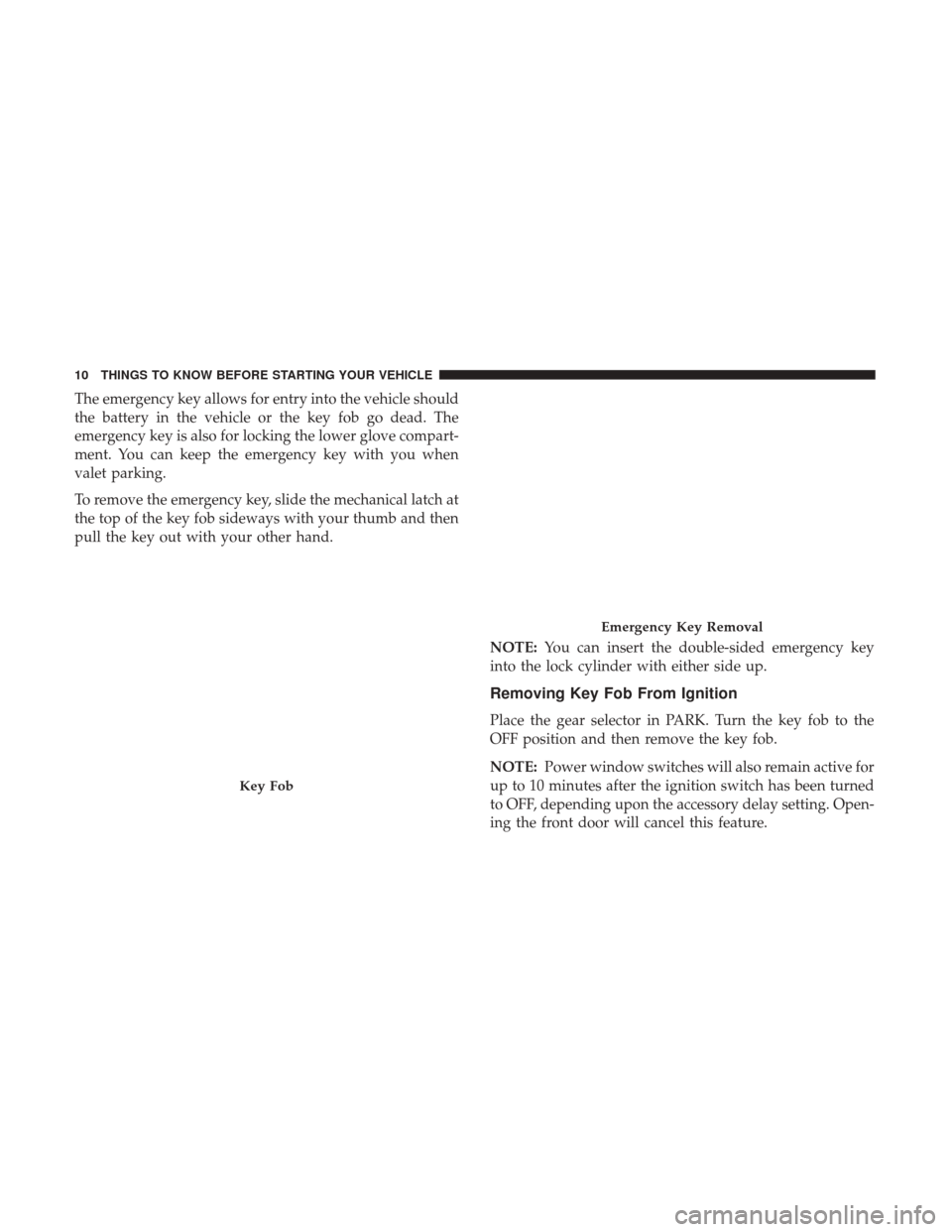 10 THINGS TO KNOW BEFORE STARTING YOUR VEHICLE

The emergency key allows for entry into the vehicle should the battery in the vehicle or the key fob go dead. The emergency key is also for locking the lower glove compartment. You can keep the emergency key with you when valet parking.

To remove the emergency key, slide the mechanical latch at the top of the key fob sideways with your thumb and then pull the key out with your other hand.

Key Fob

Emergency Key Removal

NOTE: You can insert the double-sided emergency key into the lock cylinder with either side up.

Removing Key Fob From Ignition

Place the gear selector in PARK. Turn the key fob to the OFF position and then remove the key fob.

NOTE: Power window switches will also remain active for up to 10 minutes after the ignition switch has been turned to OFF, depending upon the accessory delay setting. Opening the front door will cancel this feature.

carmanualsonline.info